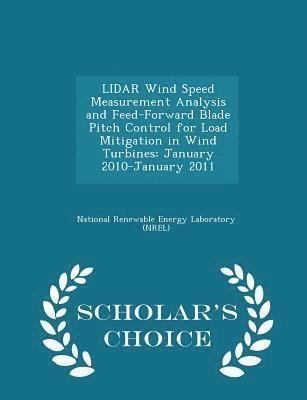 LIDAR Wind Speed Measurement Analysis and Feed-Forward Blade Pitch Control for Load Mitigation in Wind Turbines: January 2010-January 2011

National Renewable Energy Laboratory (NREL)

SCHOLAR'S CHOICE